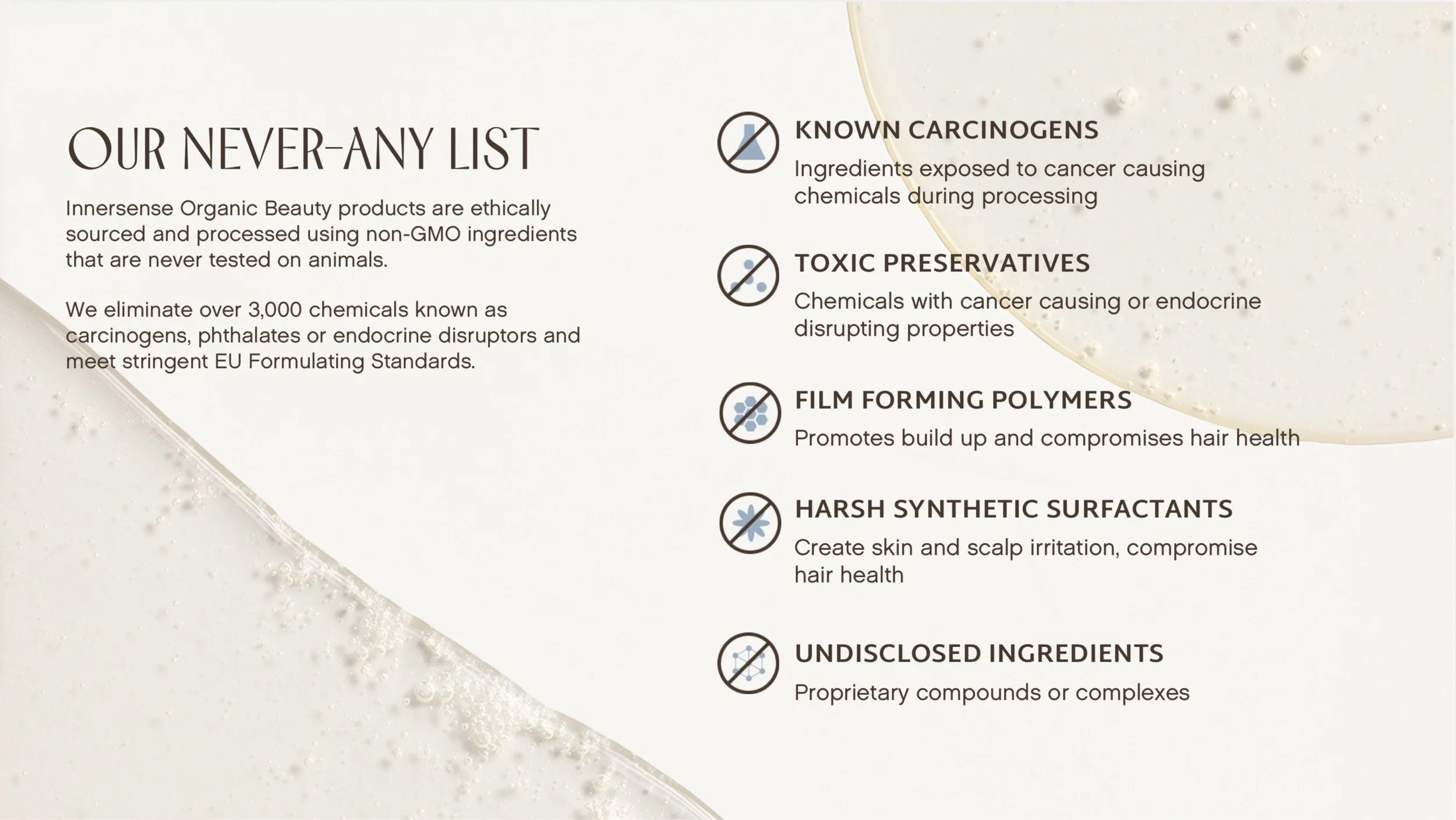 OUR NEVER-ANY LIST

Innersense Organic Beauty products are ethically sourced and processed using non-GMO ingredients that are never tested on animals.

We eliminate over 3,000 chemicals known as carcinogens, phthalates or endocrine disruptors and meet stringent EU Formulating Standards.

KNOWN CARCINOGENS

Ingredients exposed to cancer causing chemicals during processing

TOXIC PRESERVATIVES

Chemicals with cancer causing or endocrine disrupting properties

FILM FORMING POLYMERS

Promotes build up and compromises hair health

HARSH SYNTHETIC SURFACTANTS

Create skin and scalp irritation, compromise hair health

UNDISCLOSED INGREDIENTS

Proprietary compounds or complexes